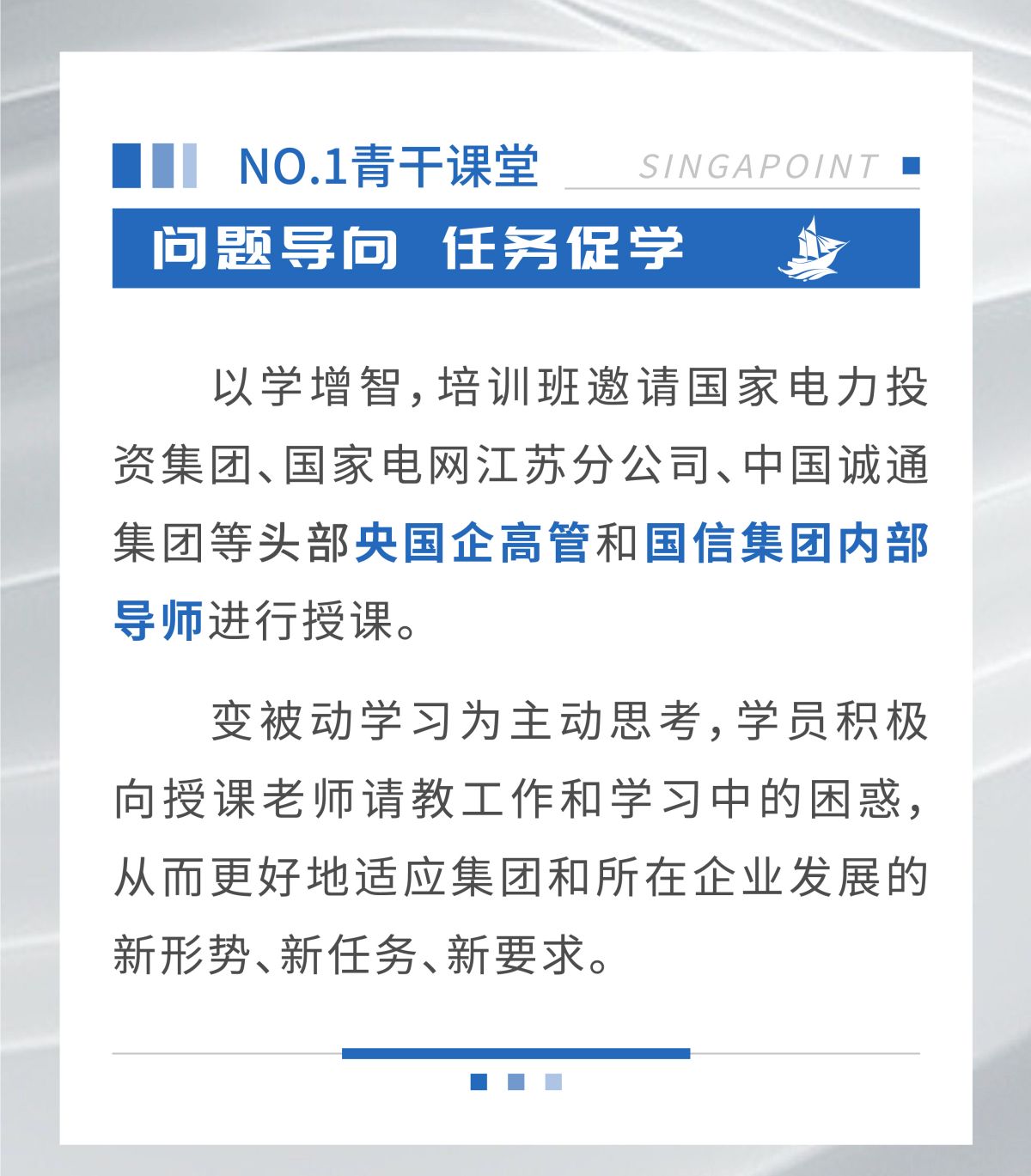 NO.1青干课堂 SINGAPOINT

问题导向 任务促学

以学增智，培训班邀请国家电力投资集团、国家电网江苏分公司、中国诚通集团等头部央国企高管和国信集团内部导师进行授课。

变被动学习为主动思考，学员积极向授课老师请教工作和学习中的困惑，从而更好地适应集团和所在企业发展的新形势、新任务、新要求。